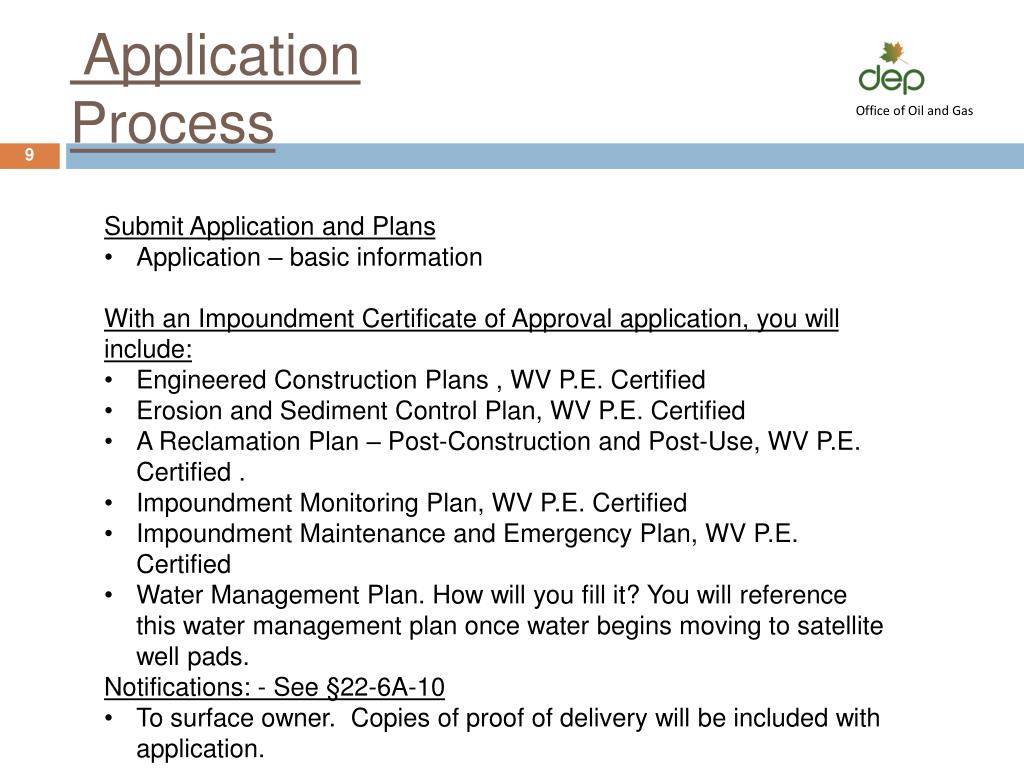 Application Process

dep

Office of Oil and Gas

9

Submit Application and Plans
• Application – basic information

With an Impoundment Certificate of Approval application, you will include:
• Engineered Construction Plans , WV P.E. Certified
• Erosion and Sediment Control Plan, WV P.E. Certified
• A Reclamation Plan – Post-Construction and Post-Use, WV P.E. Certified .
• Impoundment Monitoring Plan, WV P.E. Certified
• Impoundment Maintenance and Emergency Plan, WV P.E. Certified
• Water Management Plan. How will you fill it? You will reference this water management plan once water begins moving to satellite well pads.
Notifications: - See §22-6A-10
• To surface owner. Copies of proof of delivery will be included with application.